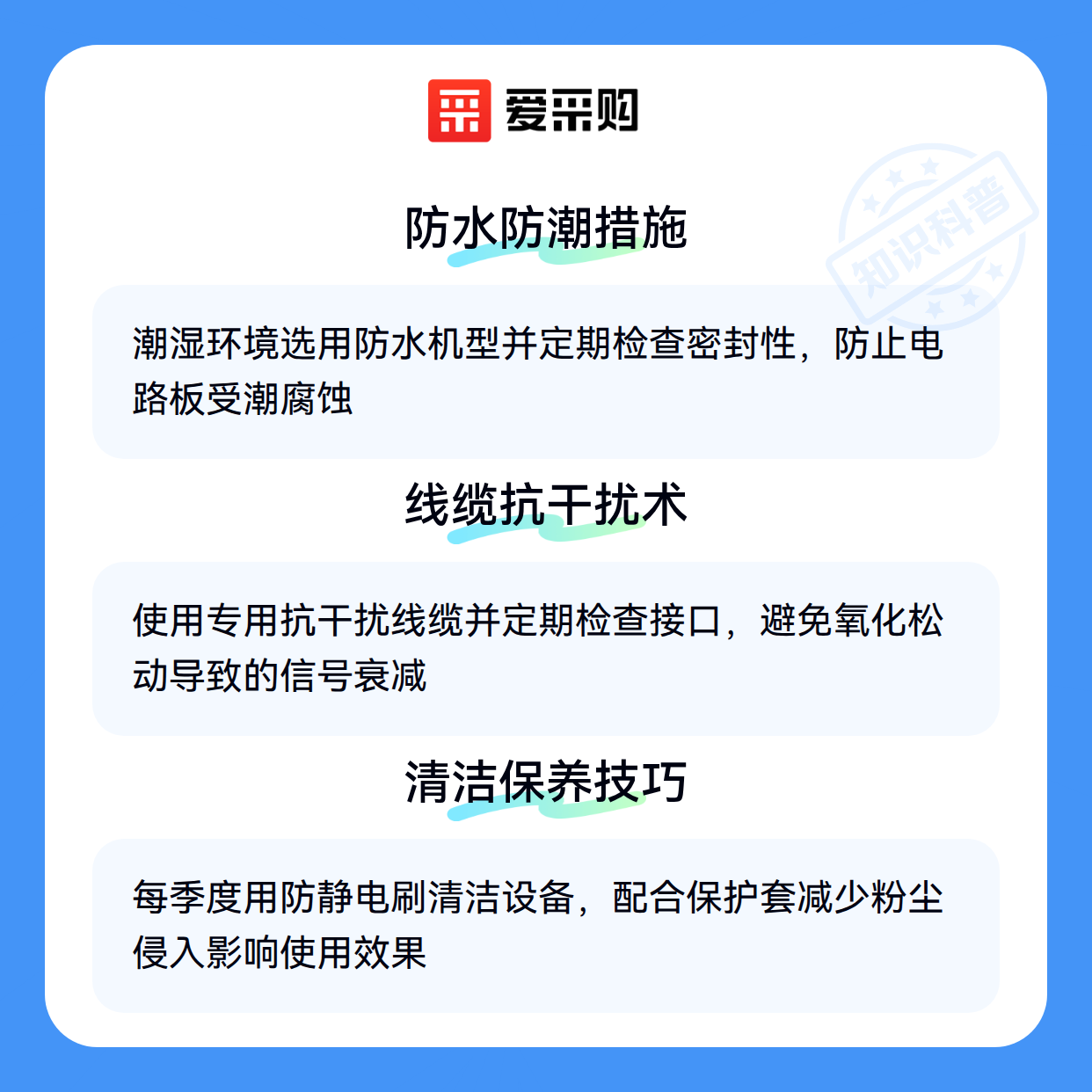 爱采购

防水防潮措施

潮湿环境选用防水机型并定期检查密封性，防止电路板受潮腐蚀

线缆抗干扰术

使用专用抗干扰线缆并定期检查接口，避免氧化松动导致的信号衰减

清洁保养技巧

每季度用防静电刷清洁设备，配合保护套减少粉尘侵入影响使用效果

知识科普